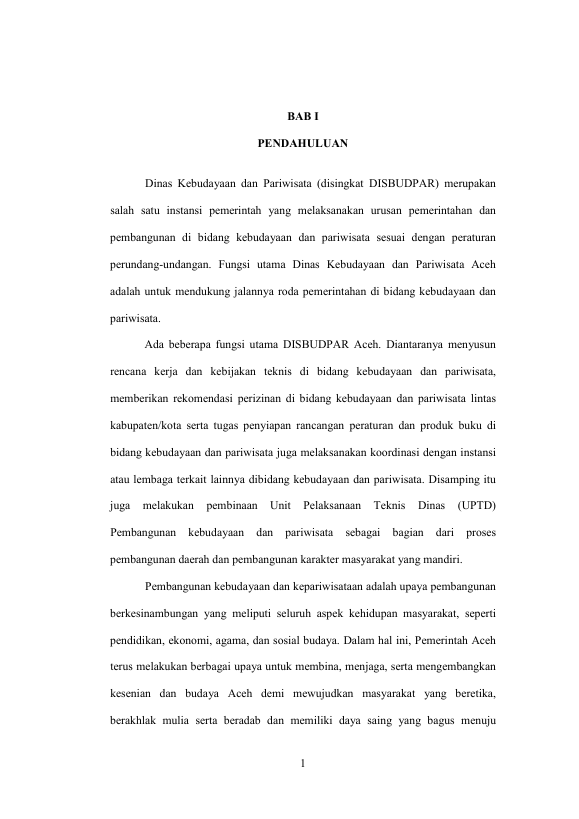 BAB I

PENDAHULUAN

Dinas Kebudayaan dan Pariwisata (disingkat DISBUDPAR) merupakan salah satu instansi pemerintah yang melaksanakan urusan pemerintahan dan pembangunan di bidang kebudayaan dan pariwisata sesuai dengan peraturan perundang-undangan. Fungsi utama Dinas Kebudayaan dan Pariwisata Aceh adalah untuk mendukung jalannya roda pemerintahan di bidang kebudayaan dan pariwisata.

Ada beberapa fungsi utama DISBUDPAR Aceh. Diantaranya menyusun rencana kerja dan kebijakan teknis di bidang kebudayaan dan pariwisata, memberikan rekomendasi perizinan di bidang kebudayaan dan pariwisata lintas kabupaten/kota serta tugas penyiapan rancangan peraturan dan produk buku di bidang kebudayaan dan pariwisata juga melaksanakan koordinasi dengan instansi atau lembaga terkait lainnya dibidang kebudayaan dan pariwisata. Disamping itu juga melakukan pembinaan Unit Pelaksanaan Teknis Dinas (UPTD) Pembangunan kebudayaan dan pariwisata sebagai bagian dari proses pembangunan daerah dan pembangunan karakter masyarakat yang mandiri.

Pembangunan kebudayaan dan kepariwisataan adalah upaya pembangunan berkesinambungan yang meliputi seluruh aspek kehidupan masyarakat, seperti pendidikan, ekonomi, agama, dan sosial budaya. Dalam hal ini, Pemerintah Aceh terus melakukan berbagai upaya untuk membina, menjaga, serta mengembangkan kesenian dan budaya Aceh demi mewujudkan masyarakat yang beretika, berakhlak mulia serta beradab dan memiliki daya saing yang bagus menuju

1